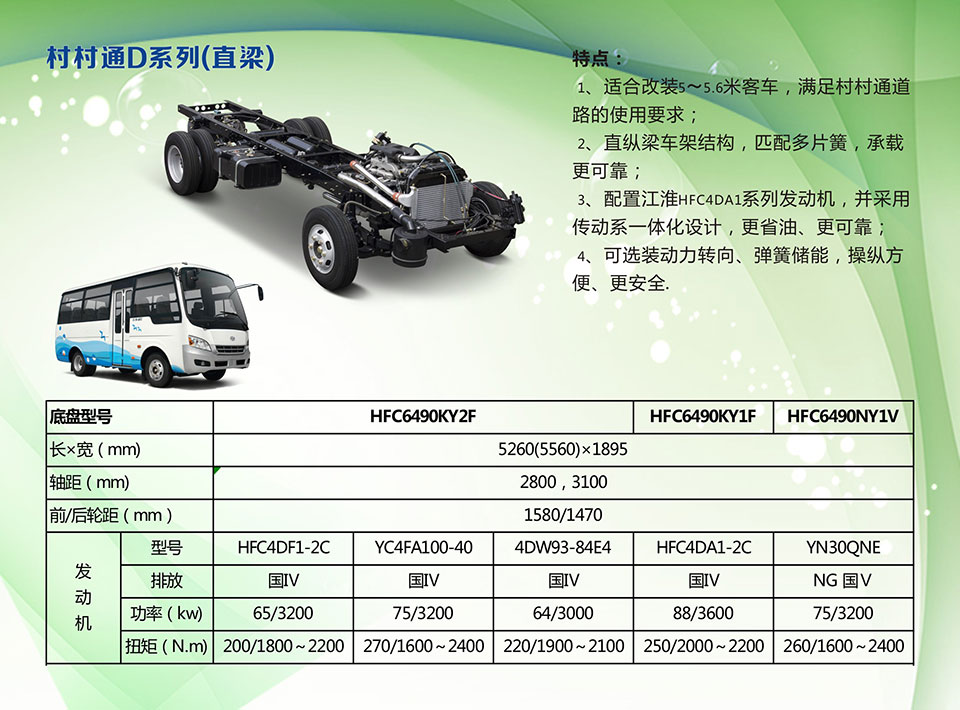 村村通D系列(直梁)

特点：

1、适合改装5～5.6米客车，满足村村通道路的使用要求；

2、直纵梁车架结构，匹配多片簧，承载更可靠；

3、配置江淮HFC4DA1系列发动机，并采用传动系一体化设计，更省油、更可靠；

4、可选装动力转向、弹簧储能，操纵方便、更安全.

| 底盘型号 | | HFC6490KY2F | | | HFC6490KY1F | HFC6490NY1V |
|---|---|---|---|---|---|---|
| 长×宽（mm） | | 5260(5560)×1895 | | | | |
| 轴距（mm） | | 2800，3100 | | | | |
| 前/后轮距（mm） | | 1580/1470 | | | | |
| 发动机 | 型号 | HFC4DF1-2C | YC4FA100-40 | 4DW93-84E4 | HFC4DA1-2C | YN30QNE |
| | 排放 | 国IV | 国IV | 国IV | 国IV | NG 国V |
| | 功率（kw) | 65/3200 | 75/3200 | 64/3000 | 88/3600 | 75/3200 |
| | 扭矩（N.m） | 200/1800～2200 | 270/1600～2400 | 220/1900～2100 | 250/2000～2200 | 260/1600～2400 |